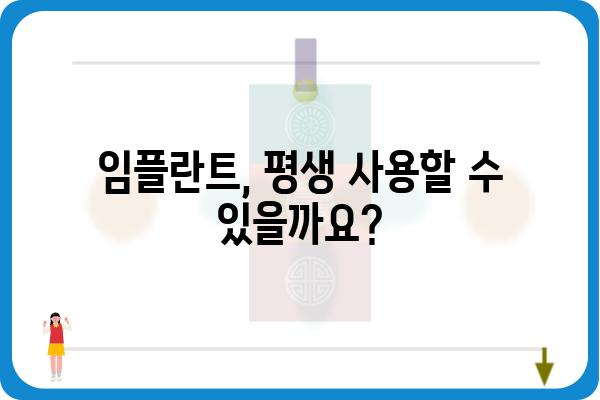 임플란트, 평생 사용할 수 있을까요?